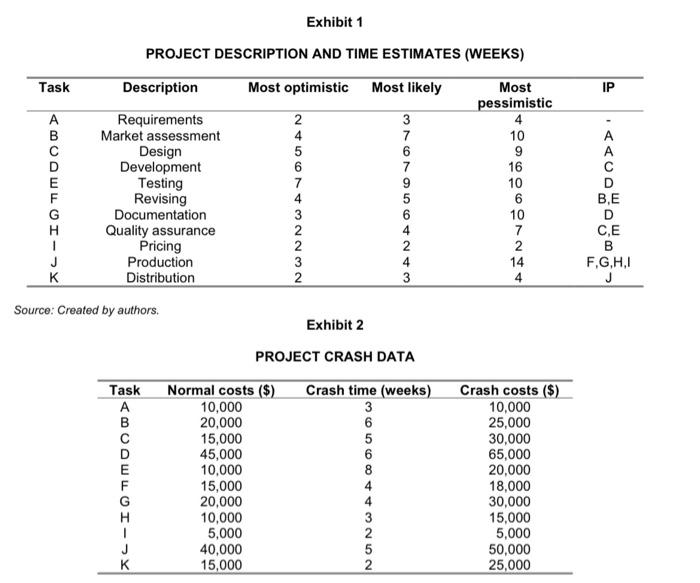 Exhibit 1

PROJECT DESCRIPTION AND TIME ESTIMATES (WEEKS)

| Task | Description | Most optimistic | Most likely | Most pessimistic | IP |
|---|---|---|---|---|---|
| A | Requirements | 2 | 3 | 4 | - |
| B | Market assessment | 4 | 7 | 10 | A |
| C | Design | 5 | 6 | 9 | A |
| D | Development | 6 | 7 | 16 | C |
| E | Testing | 7 | 9 | 10 | D |
| F | Revising | 4 | 5 | 6 | B,E |
| G | Documentation | 3 | 6 | 10 | D |
| H | Quality assurance | 2 | 4 | 7 | C,E |
| I | Pricing | 2 | 2 | 2 | B |
| J | Production | 3 | 4 | 14 | F,G,H,I |
| K | Distribution | 2 | 3 | 4 | J |

Source: Created by authors.

Exhibit 2

PROJECT CRASH DATA

| Task | Normal costs ($) | Crash time (weeks) | Crash costs ($) |
|---|---|---|---|
| A | 10,000 | 3 | 10,000 |
| B | 20,000 | 6 | 25,000 |
| C | 15,000 | 5 | 30,000 |
| D | 45,000 | 6 | 65,000 |
| E | 10,000 | 8 | 20,000 |
| F | 15,000 | 4 | 18,000 |
| G | 20,000 | 4 | 30,000 |
| H | 10,000 | 3 | 15,000 |
| I | 5,000 | 2 | 5,000 |
| J | 40,000 | 5 | 50,000 |
| K | 15,000 | 2 | 25,000 |